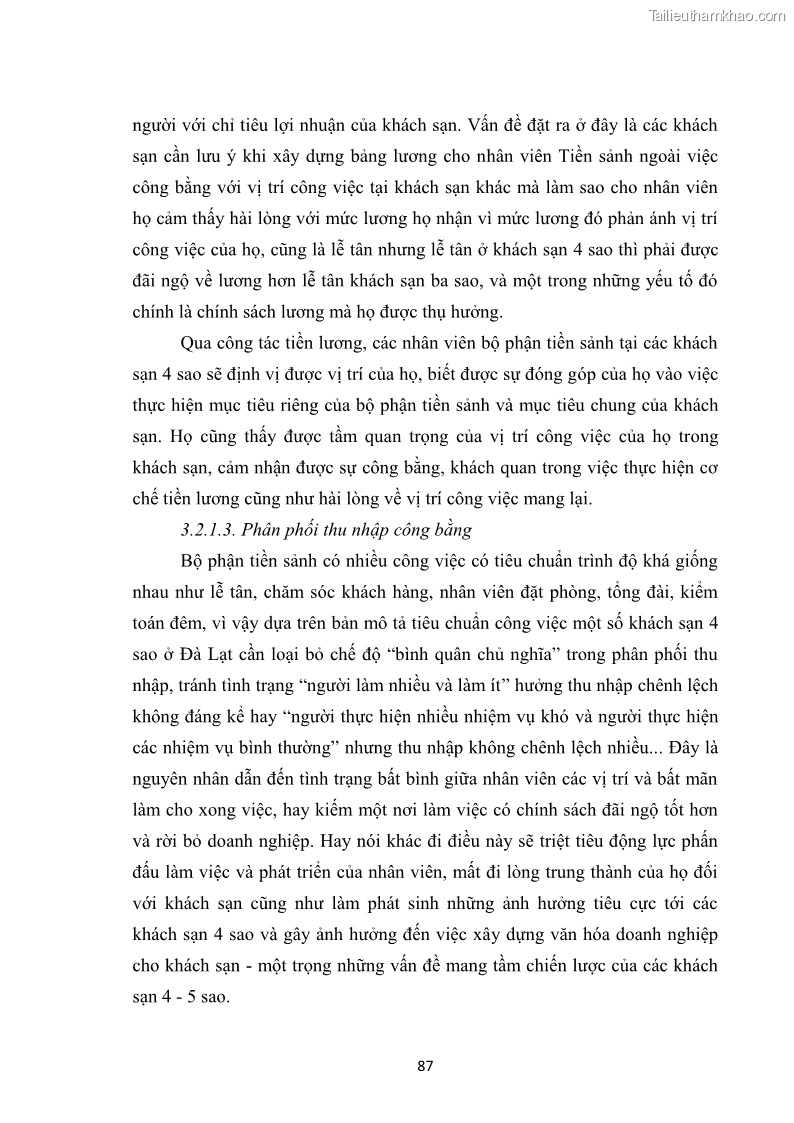 Tailieuthamkhao.com

người với chỉ tiêu lợi nhuận của khách sạn. Vấn đề đặt ra ở đây là các khách sạn cần lưu ý khi xây dựng bảng lương cho nhân viên Tiền sảnh ngoài việc công bằng với vị trí công việc tại khách sạn khác mà làm sao cho nhân viên họ cảm thấy hài lòng với mức lương họ nhận vì mức lương đó phản ánh vị trí công việc của họ, cũng là lễ tân nhưng lễ tân ở khách sạn 4 sao thì phải được đãi ngộ về lương hơn lễ tân khách sạn ba sao, và một trong những yếu tố đó chính là chính sách lương mà họ được thụ hưởng.

Qua công tác tiền lương, các nhân viên bộ phận tiền sảnh tại các khách sạn 4 sao sẽ định vị được vị trí của họ, biết được sự đóng góp của họ vào việc thực hiện mục tiêu riêng của bộ phận tiền sảnh và mục tiêu chung của khách sạn. Họ cũng thấy được tầm quan trọng của vị trí công việc của họ trong khách sạn, cảm nhận được sự công bằng, khách quan trong việc thực hiện cơ chế tiền lương cũng như hài lòng về vị trí công việc mang lại.

3.2.1.3. Phân phối thu nhập công bằng

Bộ phận tiền sảnh có nhiều công việc có tiêu chuẩn trình độ khá giống nhau như lễ tân, chăm sóc khách hàng, nhân viên đặt phòng, tổng đài, kiểm toán đêm, vì vậy dựa trên bản mô tả tiêu chuẩn công việc một số khách sạn 4 sao ở Đà Lạt cần loại bỏ chế độ “bình quân chủ nghĩa” trong phân phối thu nhập, tránh tình trạng “người làm nhiều và làm ít” hưởng thu nhập chênh lệch không đáng kể hay “người thực hiện nhiều nhiệm vụ khó và người thực hiện các nhiệm vụ bình thường” nhưng thu nhập không chênh lệch nhiều... Đây là nguyên nhân dẫn đến tình trạng bất bình giữa nhân viên các vị trí và bất mãn làm cho xong việc, hay kiếm một nơi làm việc có chính sách đãi ngộ tốt hơn và rời bỏ doanh nghiệp. Hay nói khác đi điều này sẽ triệt tiêu động lực phấn đấu làm việc và phát triển của nhân viên, mất đi lòng trung thành của họ đối với khách sạn cũng như làm phát sinh những ảnh hưởng tiêu cực tới các khách sạn 4 sao và gây ảnh hưởng đến việc xây dựng văn hóa doanh nghiệp cho khách sạn - một trọng những vấn đề mang tầm chiến lược của các khách sạn 4 - 5 sao.

87